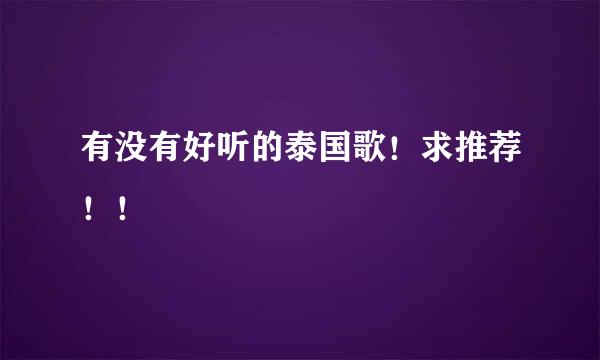 有没有好听的泰国歌！求推荐！！